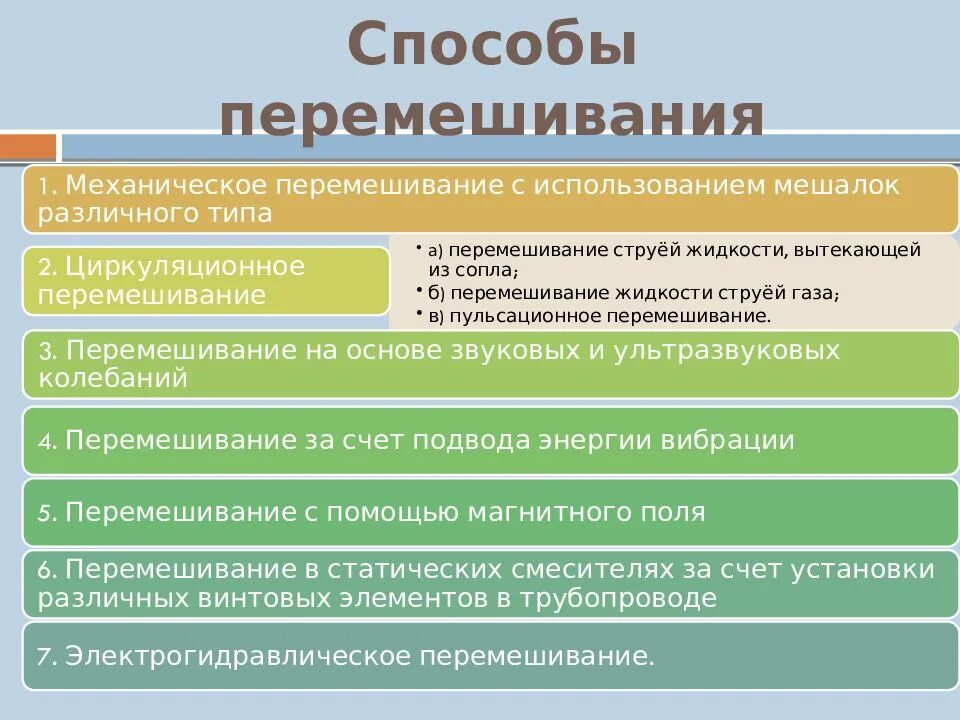 Способы перемешивания

1. Механическое перемешивание с использованием мешалок различного типа

2. Циркуляционное перемешивание

• а) перемешивание струёй жидкости, вытекающей из сопла;
• б) перемешивание жидкости струёй газа;
• в) пульсационное перемешивание.

3. Перемешивание на основе звуковых и ультразвуковых колебаний

4. Перемешивание за счет подвода энергии вибрации

5. Перемешивание с помощью магнитного поля

6. Перемешивание в статических смесителях за счет установки различных винтовых элементов в трубопроводе

7. Электрогидравлическое перемешивание.